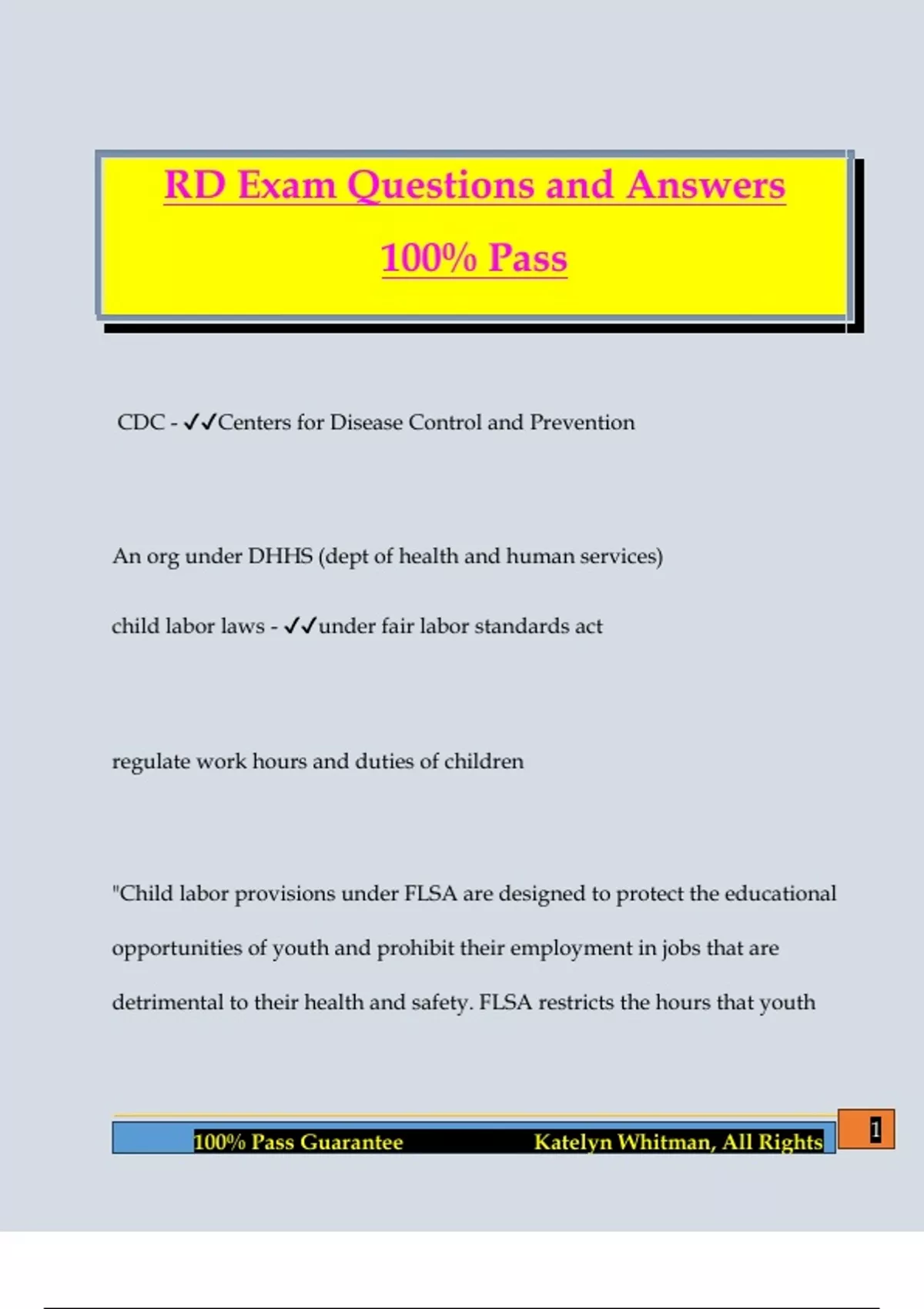 RD Exam Questions and Answers 100% Pass

CDC - ✓✓Centers for Disease Control and Prevention

An org under DHHS (dept of health and human services)

child labor laws - ✓✓under fair labor standards act

regulate work hours and duties of children

"Child labor provisions under FLSA are designed to protect the educational opportunities of youth and prohibit their employment in jobs that are detrimental to their health and safety. FLSA restricts the hours that youth

100% Pass Guarantee Katelyn Whitman, All Rights

1